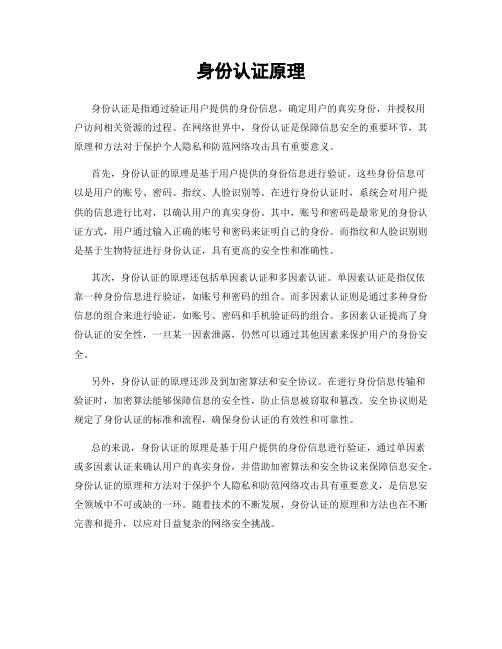 身份认证原理

身份认证是指通过验证用户提供的身份信息，确定用户的真实身份，并授权用户访问相关资源的过程。在网络世界中，身份认证是保障信息安全的重要环节，其原理和方法对于保护个人隐私和防范网络攻击具有重要意义。

首先，身份认证的原理是基于用户提供的身份信息进行验证。这些身份信息可以是用户的账号、密码、指纹、人脸识别等。在进行身份认证时，系统会对用户提供的信息进行比对，以确认用户的真实身份。其中，账号和密码是最常见的身份认证方式，用户通过输入正确的账号和密码来证明自己的身份。而指纹和人脸识别则是基于生物特征进行身份认证，具有更高的安全性和准确性。

其次，身份认证的原理还包括单因素认证和多因素认证。单因素认证是指仅依靠一种身份信息进行验证，如账号和密码的组合。而多因素认证则是通过多种身份信息的组合来进行验证，如账号、密码和手机验证码的组合。多因素认证提高了身份认证的安全性，一旦某一因素泄露，仍然可以通过其他因素来保护用户的身份安全。

另外，身份认证的原理还涉及到加密算法和安全协议。在进行身份信息传输和验证时，加密算法能够保障信息的安全性，防止信息被窃取和篡改。安全协议则是规定了身份认证的标准和流程，确保身份认证的有效性和可靠性。

总的来说，身份认证的原理是基于用户提供的身份信息进行验证，通过单因素或多因素认证来确认用户的真实身份，并借助加密算法和安全协议来保障信息安全。身份认证的原理和方法对于保护个人隐私和防范网络攻击具有重要意义，是信息安全领域中不可或缺的一环。随着技术的不断发展，身份认证的原理和方法也在不断完善和提升，以应对日益复杂的网络安全挑战。